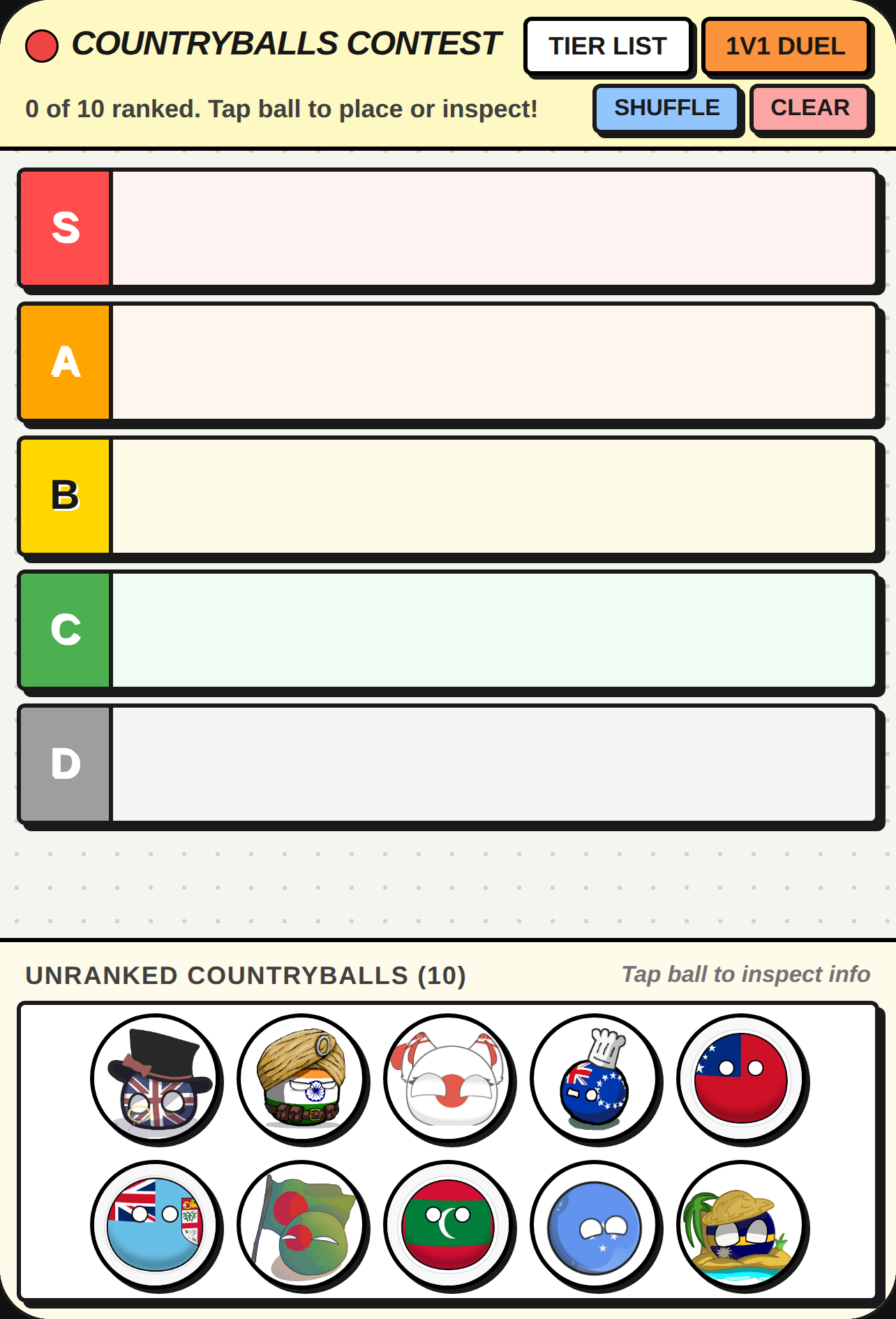 COUNTRYBALLS CONTEST

TIER LIST

1V1 DUEL

0 of 10 ranked. Tap ball to place or inspect!

SHUFFLE

CLEAR

S

A

B

C

D

UNRANKED COUNTRYBALLS (10)

Tap ball to inspect info